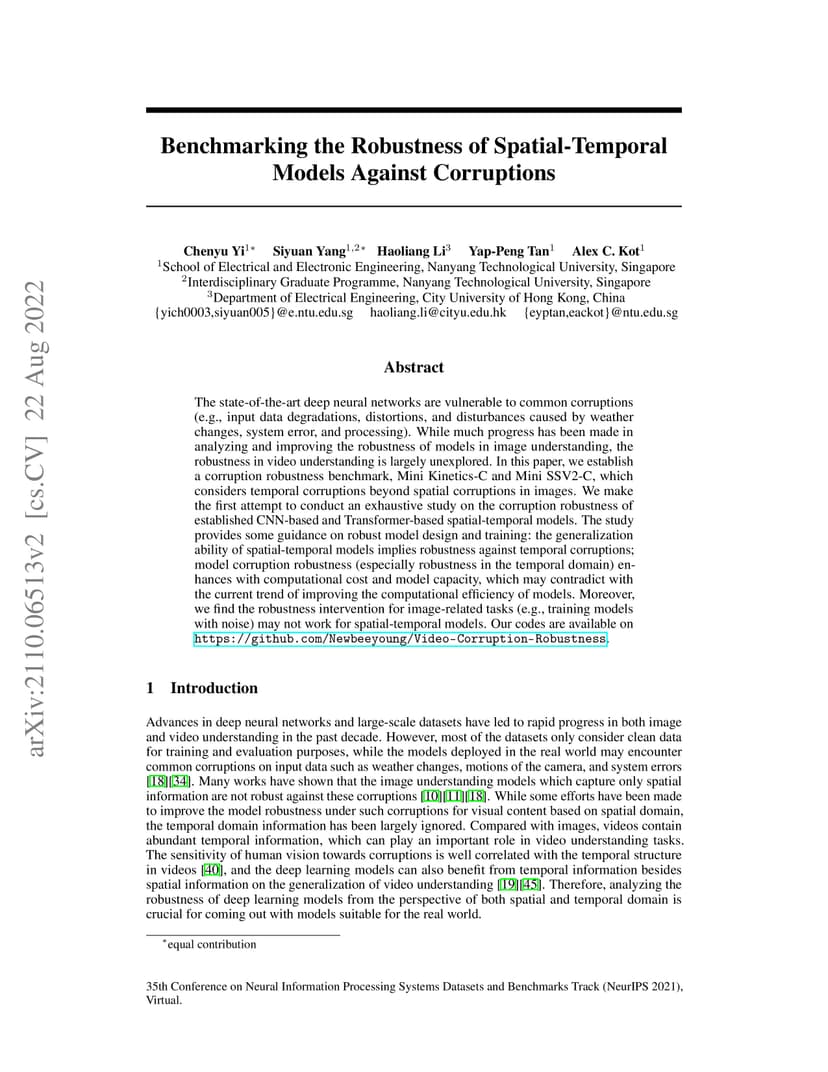 arXiv:2110.06513v2 [cs.CV] 22 Aug 2022

Benchmarking the Robustness of Spatial-Temporal Models Against Corruptions

Chenyu Yi$^{1*}$ Siyuan Yang$^{1,2*}$ Haoliang Li$^{3}$ Yap-Peng Tan$^{1}$ Alex C. Kot$^{1}$
$^{1}$School of Electrical and Electronic Engineering, Nanyang Technological University, Singapore
$^{2}$Interdisciplinary Graduate Programme, Nanyang Technological University, Singapore
$^{3}$Department of Electrical Engineering, City University of Hong Kong, China
{yich0003,siyuan005}@e.ntu.edu.sg haoliang.li@cityu.edu.hk {eyptan,eackot}@ntu.edu.sg

Abstract

The state-of-the-art deep neural networks are vulnerable to common corruptions (e.g., input data degradations, distortions, and disturbances caused by weather changes, system error, and processing). While much progress has been made in analyzing and improving the robustness of models in image understanding, the robustness in video understanding is largely unexplored. In this paper, we establish a corruption robustness benchmark, Mini Kinetics-C and Mini SSV2-C, which considers temporal corruptions beyond spatial corruptions in images. We make the first attempt to conduct an exhaustive study on the corruption robustness of established CNN-based and Transformer-based spatial-temporal models. The study provides some guidance on robust model design and training: the generalization ability of spatial-temporal models implies robustness against temporal corruptions; model corruption robustness (especially robustness in the temporal domain) enhances with computational cost and model capacity, which may contradict with the current trend of improving the computational efficiency of models. Moreover, we find the robustness intervention for image-related tasks (e.g., training models with noise) may not work for spatial-temporal models. Our codes are available on https://github.com/Newbeeyoung/Video-Corruption-Robustness.

1 Introduction

Advances in deep neural networks and large-scale datasets have led to rapid progress in both image and video understanding in the past decade. However, most of the datasets only consider clean data for training and evaluation purposes, while the models deployed in the real world may encounter common corruptions on input data such as weather changes, motions of the camera, and system errors [18][34]. Many works have shown that the image understanding models which capture only spatial information are not robust against these corruptions [10][11][18]. While some efforts have been made to improve the model robustness under such corruptions for visual content based on spatial domain, the temporal domain information has been largely ignored. Compared with images, videos contain abundant temporal information, which can play an important role in video understanding tasks. The sensitivity of human vision towards corruptions is well correlated with the temporal structure in videos [40], and the deep learning models can also benefit from temporal information besides spatial information on the generalization of video understanding [19][45]. Therefore, analyzing the robustness of deep learning models from the perspective of both spatial and temporal domain is crucial for coming out with models suitable for the real world.

$^{*}$equal contribution

35th Conference on Neural Information Processing Systems Datasets and Benchmarks Track (NeurIPS 2021), Virtual.